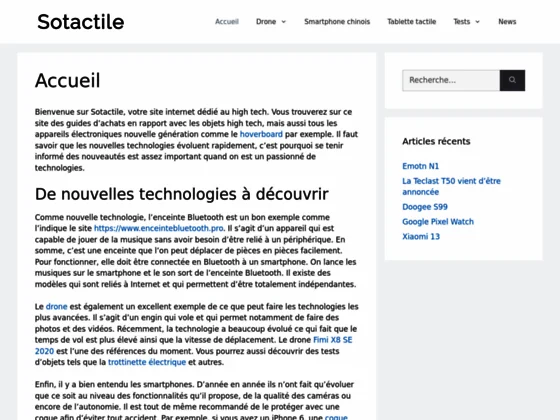 Sotactile

Accueil Drone Smartphone chinois Tablette tactile Tests News

Accueil

Bienvenue sur Sotactile, votre site internet dédié au high tech. Vous trouverez sur ce site des guides d'achats en rapport avec les objets high tech, mais aussi tous les appareils électroniques nouvelle génération comme le hoverboard par exemple. Il faut savoir que les nouvelles technologies évoluent rapidement, c'est pourquoi se tenir informé des nouveautés est assez important quand on est un passionné de technologies.

De nouvelles technologies à découvrir

Comme nouvelle technologie, l'enceinte Bluetooth est un bon exemple comme l'indique le site https://www.enceintebluetooth.pro. Il s'agit d'un appareil qui est capable de jouer de la musique sans avoir besoin d'être relié à un périphérique. En somme, c'est une enceinte que l'on peut déplacer de pièces en pièces facilement. Pour fonctionner, elle doit être connectée en Bluetooth à un smartphone. On lance les musiques sur le smartphone et le son sort de l'enceinte Bluetooth. Il existe des modèles qui sont reliés à Internet et qui permettent d'être totalement indépendantes.

Le drone est également un excellent exemple de ce que peut faire les technologies les plus avancées. Il s'agit d'un engin qui vole et qui permet notamment de faire des photos et des vidéos. Récemment, la technologie a beaucoup évolué ce qui fait que le temps de vol est plus élevé ainsi que la vitesse de déplacement. Le drone Fimi X8 SE 2020 est l'une des références du moment. Vous pourrez aussi découvrir des tests d'objets tels que la trottinette électrique et autres.

Enfin, il y a bien entendu les smartphones. D'année en année ils n'ont fait qu'évoluer que ce soit au niveau des fonctionnalités qu'il propose, de la qualité des caméras ou encore de l'autonomie. Il est tout de même recommandé de le protéger avec une coque afin d'éviter tout accident. Par exemple, si vous avez un iPhone 6, une coque

Recherche...

Articles récents

Emotn N1
La Teclast T50 vient d'être annoncée
Doogee S99
Google Pixel Watch
Xiaomi 13